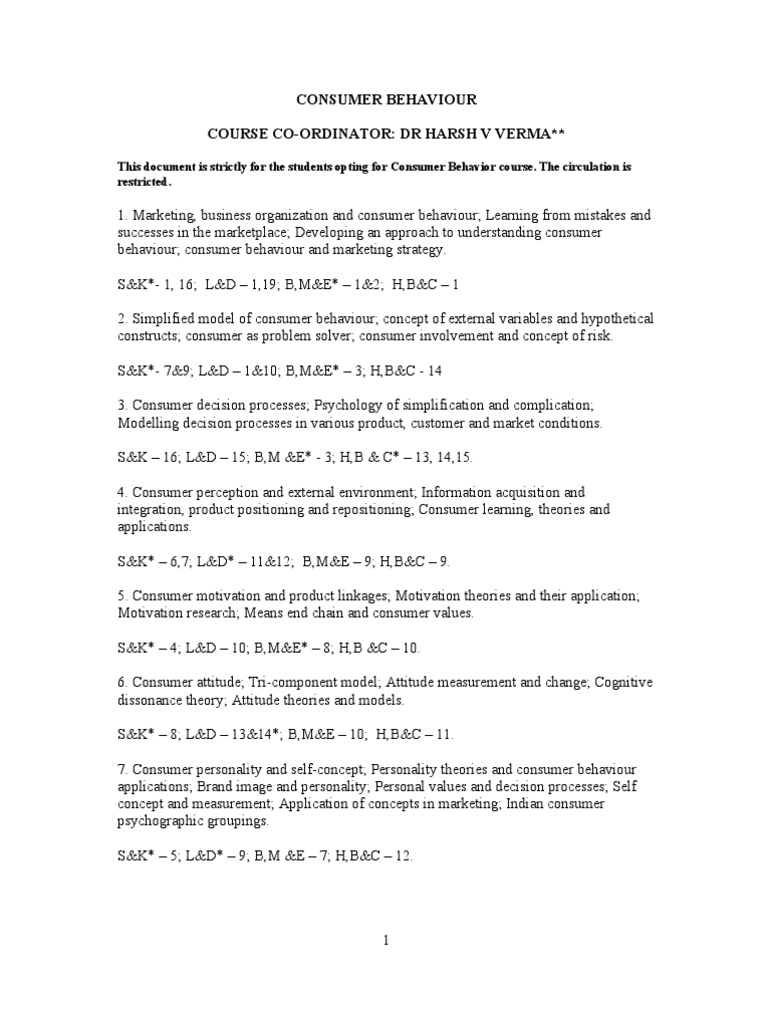 CONSUMER BEHAVIOUR

COURSE CO-ORDINATOR: DR HARSH V VERMA**

This document is strictly for the students opting for Consumer Behavior course. The circulation is restricted.

1. Marketing, business organization and consumer behaviour; Learning from mistakes and successes in the marketplace; Developing an approach to understanding consumer behaviour; consumer behaviour and marketing strategy.

S&K*- 1, 16; L&D – 1,19; B,M&E* – 1&2; H,B&C – 1

2. Simplified model of consumer behaviour; concept of external variables and hypothetical constructs; consumer as problem solver; consumer involvement and concept of risk.

S&K*- 7&9; L&D – 1&10; B,M&E* – 3; H,B&C - 14

3. Consumer decision processes; Psychology of simplification and complication; Modelling decision processes in various product, customer and market conditions.

S&K – 16; L&D – 15; B,M &E* - 3; H,B & C* – 13, 14,15.

4. Consumer perception and external environment; Information acquisition and integration, product positioning and repositioning; Consumer learning, theories and applications.

S&K* – 6,7; L&D* – 11&12; B,M&E – 9; H,B&C – 9.

5. Consumer motivation and product linkages; Motivation theories and their application; Motivation research; Means end chain and consumer values.

S&K* – 4; L&D – 10; B,M&E* – 8; H,B &C – 10.

6. Consumer attitude; Tri-component model; Attitude measurement and change; Cognitive dissonance theory; Attitude theories and models.

S&K* – 8; L&D – 13&14*; B,M&E – 10; H,B&C – 11.

7. Consumer personality and self-concept; Personality theories and consumer behaviour applications; Brand image and personality; Personal values and decision processes; Self concept and measurement; Application of concepts in marketing; Indian consumer psychographic groupings.

S&K* – 5; L&D* – 9; B,M &E – 7; H,B&C – 12.

1